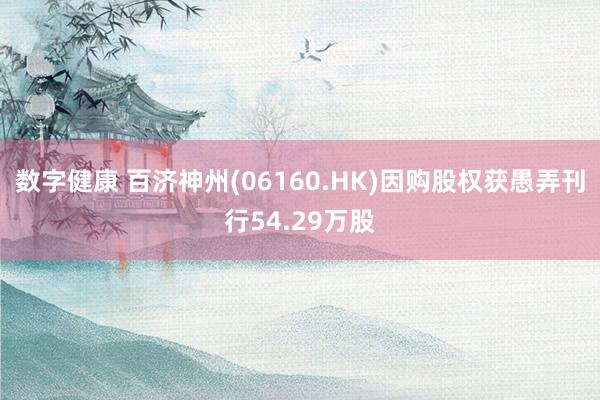 数字健康 百济神州(06160.HK)因购股权获愚弄刊行54.29万股